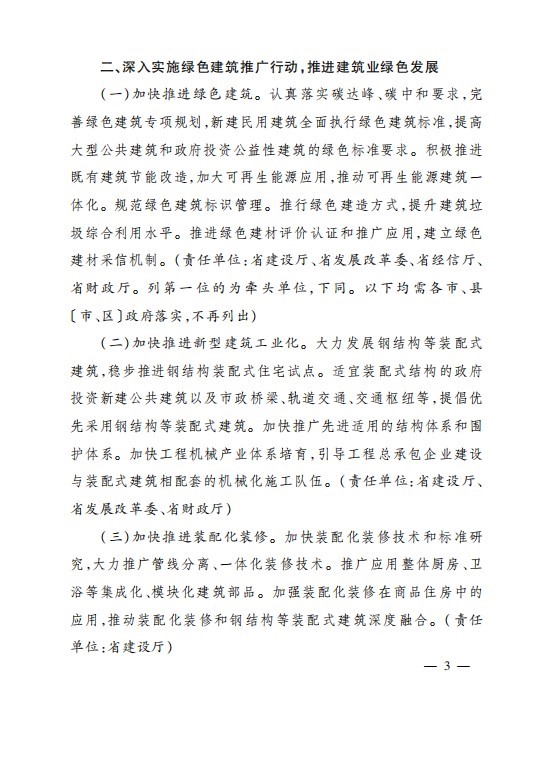 二、深入实施绿色建筑推广行动，推进建筑业绿色发展

（一）加快推进绿色建筑。认真落实碳达峰、碳中和要求，完善绿色建筑专项规划，新建民用建筑全面执行绿色建筑标准，提高大型公共建筑和政府投资公益性建筑的绿色标准要求。积极推进既有建筑节能改造，加大可再生能源应用，推动可再生能源建筑一体化。规范绿色建筑标识管理。推行绿色建造方式，提升建筑垃圾综合利用水平。推进绿色建材评价认证和推广应用，建立绿色建材采信机制。（责任单位：省建设厅、省发展改革委、省经信厅、省财政厅。列第一位的为牵头单位，下同。以下均需各市、县〔市、区〕政府落实，不再列出）

（二）加快推进新型建筑工业化。大力发展钢结构等装配式建筑，稳步推进钢结构装配式住宅试点。适宜装配式结构的政府投资新建公共建筑以及市政桥梁、轨道交通、交通枢纽等，提倡优先采用钢结构等装配式建筑。加快推广先进适用的结构体系和围护体系。加快工程机械产业体系培育，引导工程总承包企业建设与装配式建筑相配套的机械化施工队伍。（责任单位：省建设厅、省发展改革委、省财政厅）

（三）加快推进装配化装修。加快装配化装修技术和标准研究，大力推广管线分离、一体化装修技术。推广应用整体厨房、卫浴等集成化、模块化建筑部品。加强装配化装修在商品住房中的应用，推动装配化装修和钢结构等装配式建筑深度融合。（责任单位：省建设厅）

— 3 —